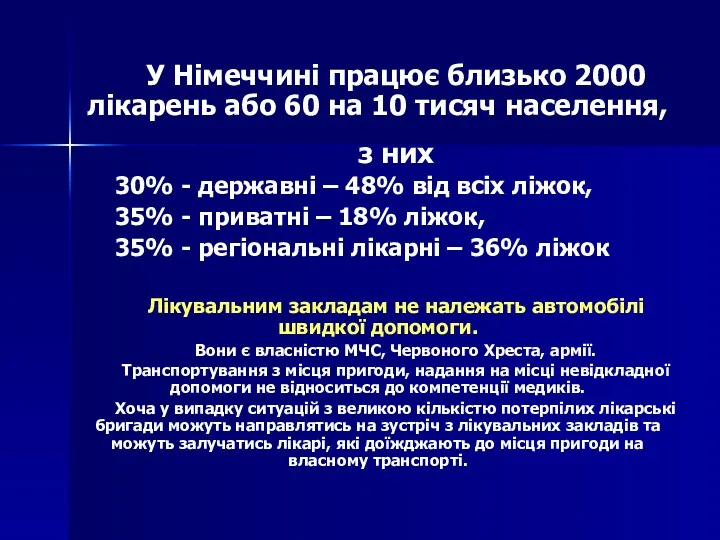 У Німеччині працює близько 2000 лікарень або 60 на 10 тисяч населення,

з них

30% - державні – 48% від всіх ліжок,
35% - приватні – 18% ліжок,
35% - регіональні лікарні – 36% ліжок

Лікувальним закладам не належать автомобілі швидкої допомоги.

Вони є власністю МЧС, Червоного Хреста, армії.

Транспортування з місця пригоди, надання на місці невідкладної допомоги не відноситься до компетенції медиків.

Хоча у випадку ситуацій з великою кількістю потерпілих лікарські бригади можуть направлятись на зустріч з лікувальних закладів та можуть залучатись лікарі, які доїжджають до місця пригоди на власному транспорті.